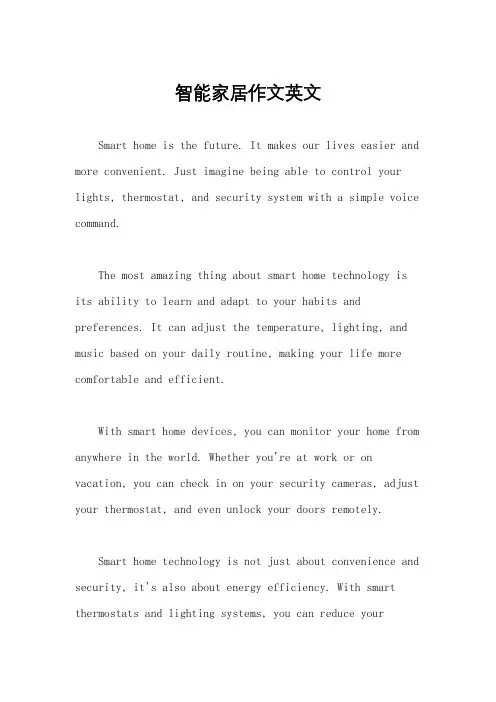 智能家居作文英文

Smart home is the future. It makes our lives easier and more convenient. Just imagine being able to control your lights, thermostat, and security system with a simple voice command.

The most amazing thing about smart home technology is its ability to learn and adapt to your habits and preferences. It can adjust the temperature, lighting, and music based on your daily routine, making your life more comfortable and efficient.

With smart home devices, you can monitor your home from anywhere in the world. Whether you're at work or on vacation, you can check in on your security cameras, adjust your thermostat, and even unlock your doors remotely.

Smart home technology is not just about convenience and security, it's also about energy efficiency. With smart thermostats and lighting systems, you can reduce your